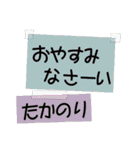 おやすみ
なさーい

たかのり